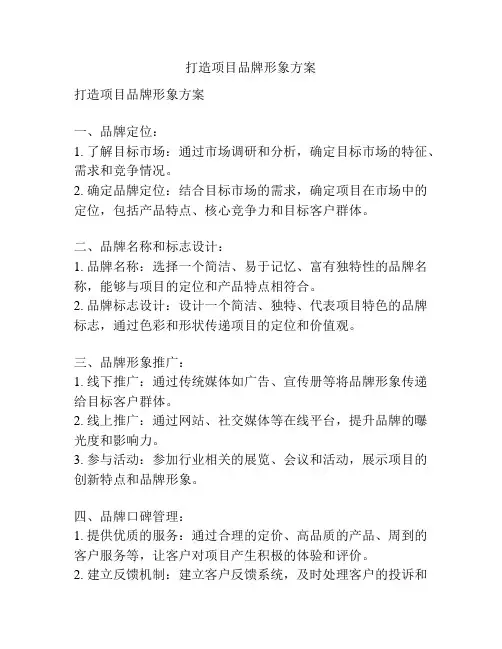 打造项目品牌形象方案

打造项目品牌形象方案

一、品牌定位：
1. 了解目标市场：通过市场调研和分析，确定目标市场的特征、需求和竞争情况。
2. 确定品牌定位：结合目标市场的需求，确定项目在市场中的定位，包括产品特点、核心竞争力和目标客户群体。

二、品牌名称和标志设计：
1. 品牌名称：选择一个简洁、易于记忆、富有独特性的品牌名称，能够与项目的定位和产品特点相符合。
2. 品牌标志设计：设计一个简洁、独特、代表项目特色的品牌标志，通过色彩和形状传递项目的定位和价值观。

三、品牌形象推广：
1. 线下推广：通过传统媒体如广告、宣传册等将品牌形象传递给目标客户群体。
2. 线上推广：通过网站、社交媒体等在线平台，提升品牌的曝光度和影响力。
3. 参与活动：参加行业相关的展览、会议和活动，展示项目的创新特点和品牌形象。

四、品牌口碑管理：
1. 提供优质的服务：通过合理的定价、高品质的产品、周到的客户服务等，让客户对项目产生积极的体验和评价。
2. 建立反馈机制：建立客户反馈系统，及时处理客户的投诉和